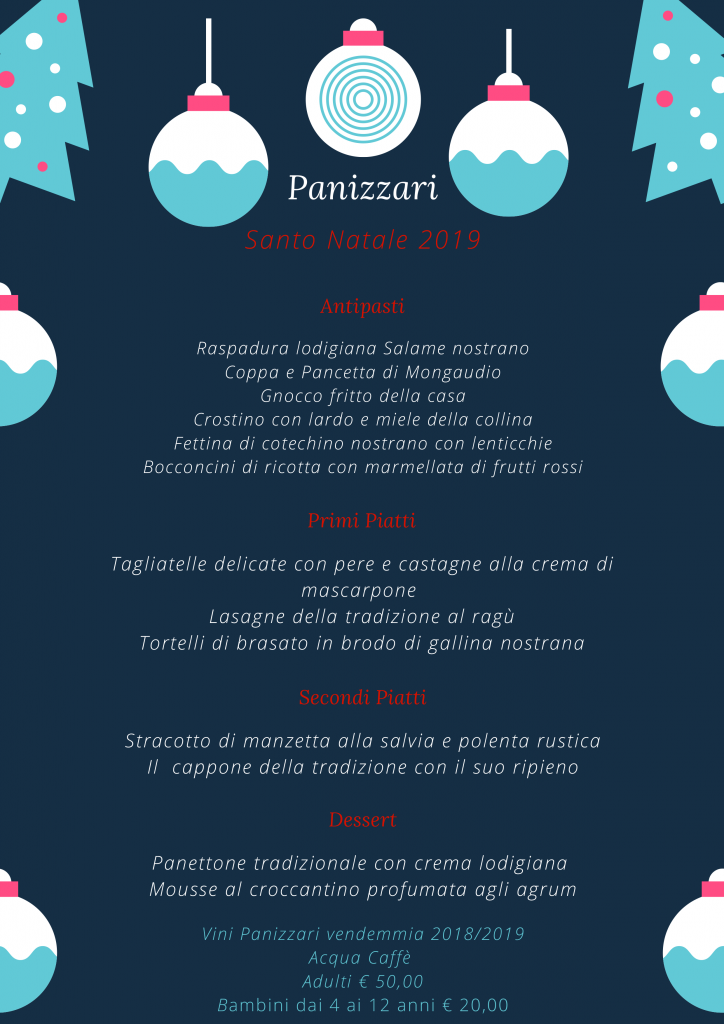 Panizzari

Santo Natale 2019

Antipasti

Raspadura lodigiana Salame nostrano
Coppa e Pancetta di Mongaudio
Gnocco fritto della casa
Crostino con lardo e miele della collina
Fettina di cotechino nostrano con lenticchie
Bocconcini di ricotta con marmellata di frutti rossi

Primi Piatti

Tagliatelle delicate con pere e castagne alla crema di mascarpone
Lasagne della tradizione al ragù
Tortelli di brasato in brodo di gallina nostrana

Secondi Piatti

Stracotto di manzetta alla salvia e polenta rustica
Il cappone della tradizione con il suo ripieno

Dessert

Panettone tradizionale con crema lodigiana
Mousse al croccantino profumata agli agrum

Vini Panizzari vendemmia 2018/2019
Acqua Caffè
Adulti € 50,00
Bambini dai 4 ai 12 anni € 20,00